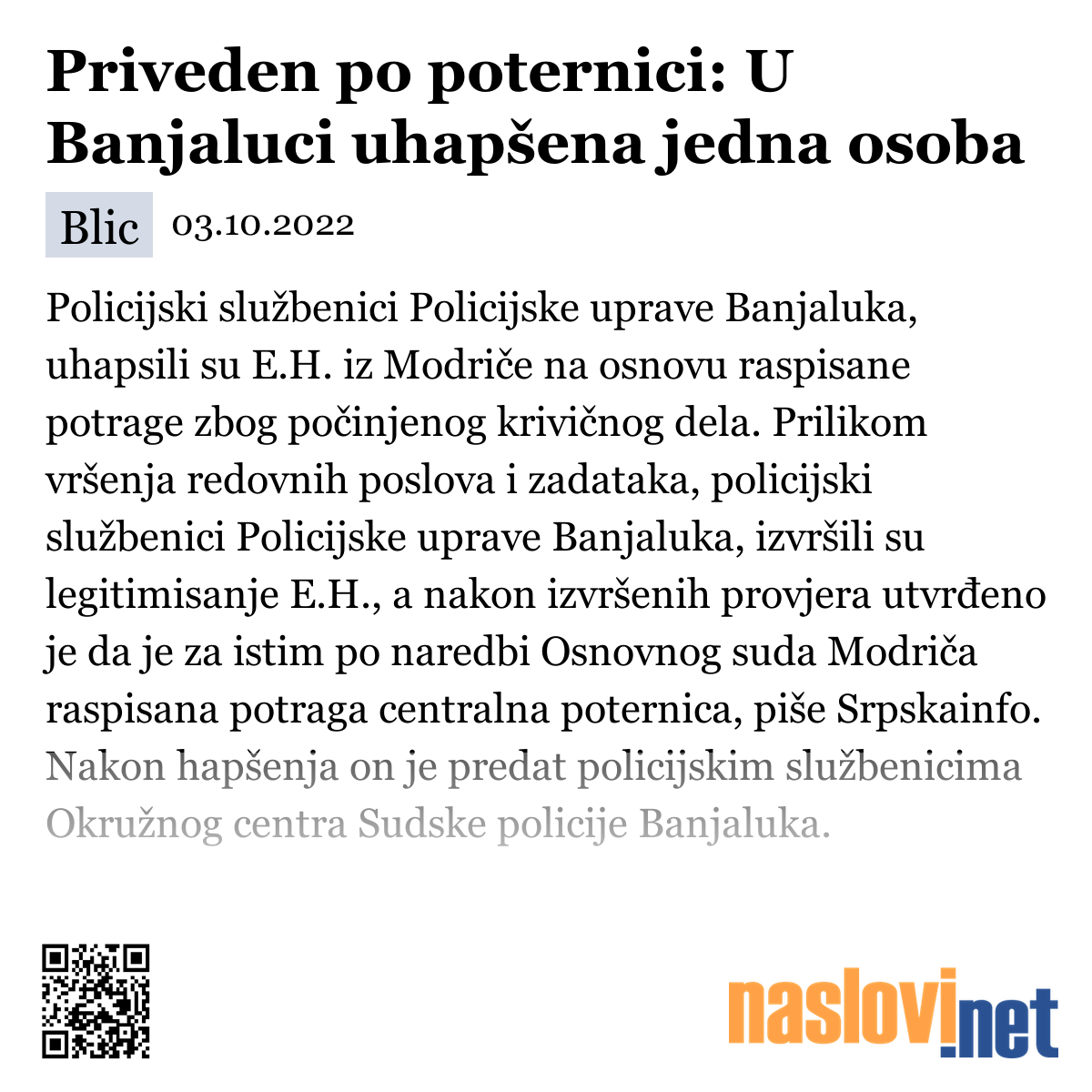 Priveden po poternici: U Banjaluci uhapšena jedna osoba

Blic 03.10.2022

Policijski službenici Policijske uprave Banjaluka, uhapsili su E.H. iz Modriče na osnovu raspisane potrage zbog počinjenog krivičnog dela. Prilikom vršenja redovnih poslova i zadataka, policijski službenici Policijske uprave Banjaluka, izvršili su legitimisanje E.H., a nakon izvršenih provjera utvrđeno je da je za istim po naredbi Osnovnog suda Modriča raspisana potraga centralna poternica, piše Srpskainfo. Nakon hapšenja on je predat policijskim službenicima Okružnog centra Sudske policije Banjaluka.

naslovi.net